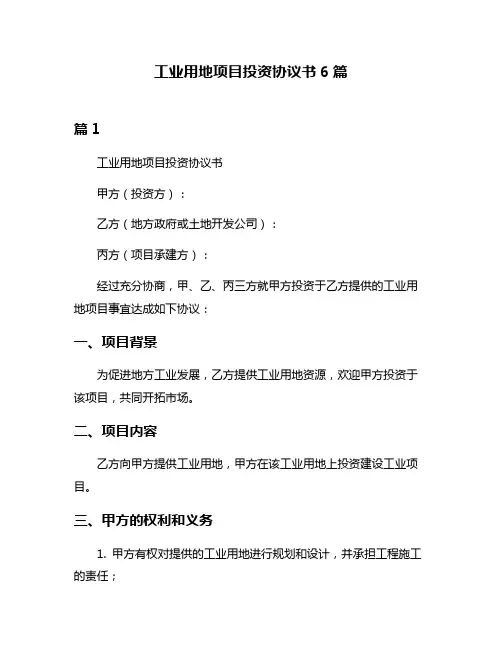 工业用地项目投资协议书 6 篇

篇 1

工业用地项目投资协议书

甲方（投资方）：

乙方（地方政府或土地开发公司）：

丙方（项目承建方）：

经过充分协商，甲、乙、丙三方就甲方投资于乙方提供的工业用地项目事宜达成如下协议：

一、项目背景

为促进地方工业发展，乙方提供工业用地资源，欢迎甲方投资于该项目，共同开拓市场。

二、项目内容

乙方向甲方提供工业用地，甲方在该工业用地上投资建设工业项目。

三、甲方的权利和义务

1. 甲方有权对提供的工业用地进行规划和设计，并承担工程施工的责任；